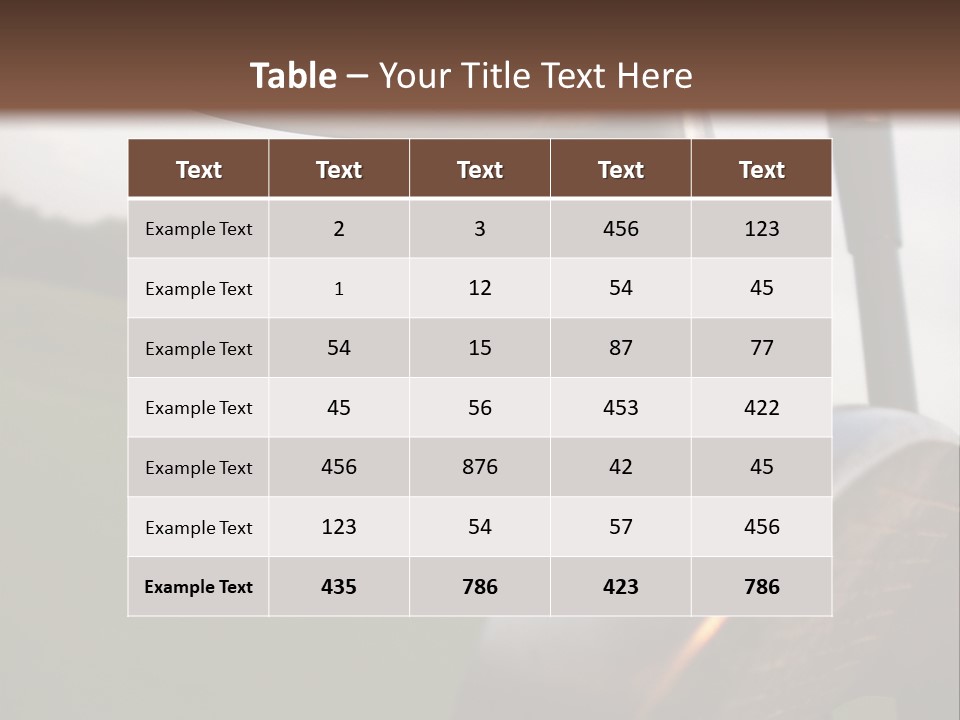 Table – Your Title Text Here

| Text | Text | Text | Text | Text |
|---|---|---|---|---|
| Example Text | 2 | 3 | 456 | 123 |
| Example Text | 1 | 12 | 54 | 45 |
| Example Text | 54 | 15 | 87 | 77 |
| Example Text | 45 | 56 | 453 | 422 |
| Example Text | 456 | 876 | 42 | 45 |
| Example Text | 123 | 54 | 57 | 456 |
| Example Text | 435 | 786 | 423 | 786 |